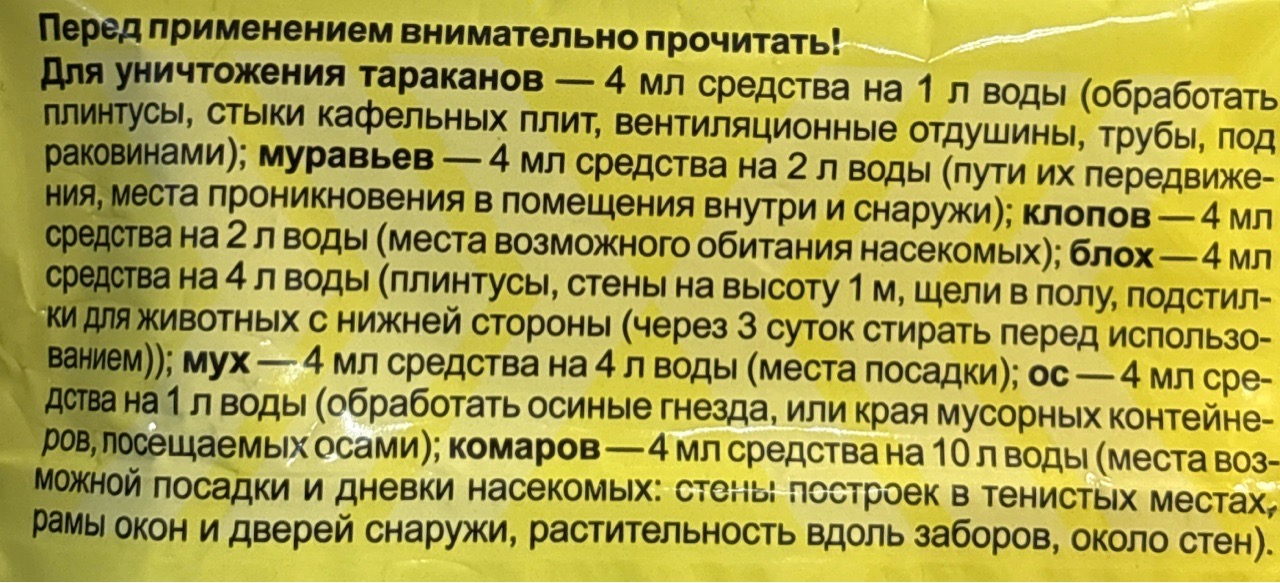 Перед применением внимательно прочитать!

Для уничтожения тараканов — 4 мл средства на 1 л воды (обработать плинтусы, стыки кафельных плит, вентиляционные отдушины, трубы, под раковинами); муравьев — 4 мл средства на 2 л воды (пути их передвижения, места проникновения в помещения внутри и снаружи); клопов — 4 мл средства на 2 л воды (места возможного обитания насекомых); блох — 4 мл средства на 4 л воды (плинтусы, стены на высоту 1 м, щели в полу, подстилки для животных с нижней стороны (через 3 суток стирать перед использованием)); мух — 4 мл средства на 4 л воды (места посадки); ос — 4 мл средства на 1 л воды (обработать осиные гнезда, или края мусорных контейнеров, посещаемых осами); комаров — 4 мл средства на 10 л воды (места возможной посадки и дневки насекомых: стены построек в тенистых местах, рамы окон и дверей снаружи, растительность вдоль заборов, около стен).